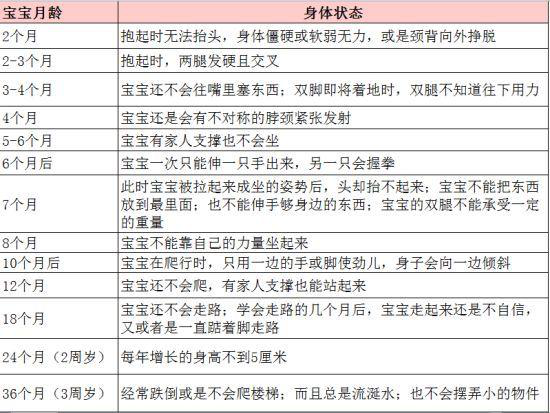 | 宝宝月龄 | 身体状态 |
|---|---|
| 2个月 | 抱起时无法抬头，身体僵硬或软弱无力，或是颈背向外挣脱 |
| 2-3个月 | 抱起时，两腿发硬且交叉 |
| 3-4个月 | 宝宝还不会往嘴里塞东西；双脚即将着地时，双腿不知道往下用力 |
| 4个月 | 宝宝还是会有不对称的脖颈紧张发射 |
| 5-6个月 | 宝宝有家人支撑也不会坐 |
| 6个月后 | 宝宝一次只能伸一只手出来，另一只会握拳 |
| 7个月 | 此时宝宝被拉起来成坐的姿势后，头却抬不起来；宝宝不能把东西放到最里面；也不能伸手够身边的东西；宝宝的双腿不能承受一定的重量 |
| 8个月 | 宝宝不能靠自己的力量坐起来 |
| 10个月后 | 宝宝在爬行时，只用一边的手或脚使劲儿，身子会向一边倾斜 |
| 12个月 | 宝宝还不会爬，有家人支撑也能站起来 |
| 18个月 | 宝宝还不会走路；学会走路的几个月后，宝宝走起来还是不自信，又或者是一直踮着脚走路 |
| 24个月（2周岁） | 每年增长的身高不到5厘米 |
| 36个月（3周岁） | 经常跌倒或是不会爬楼梯；而且总是流涎水；也不会摆弄小的物件 |